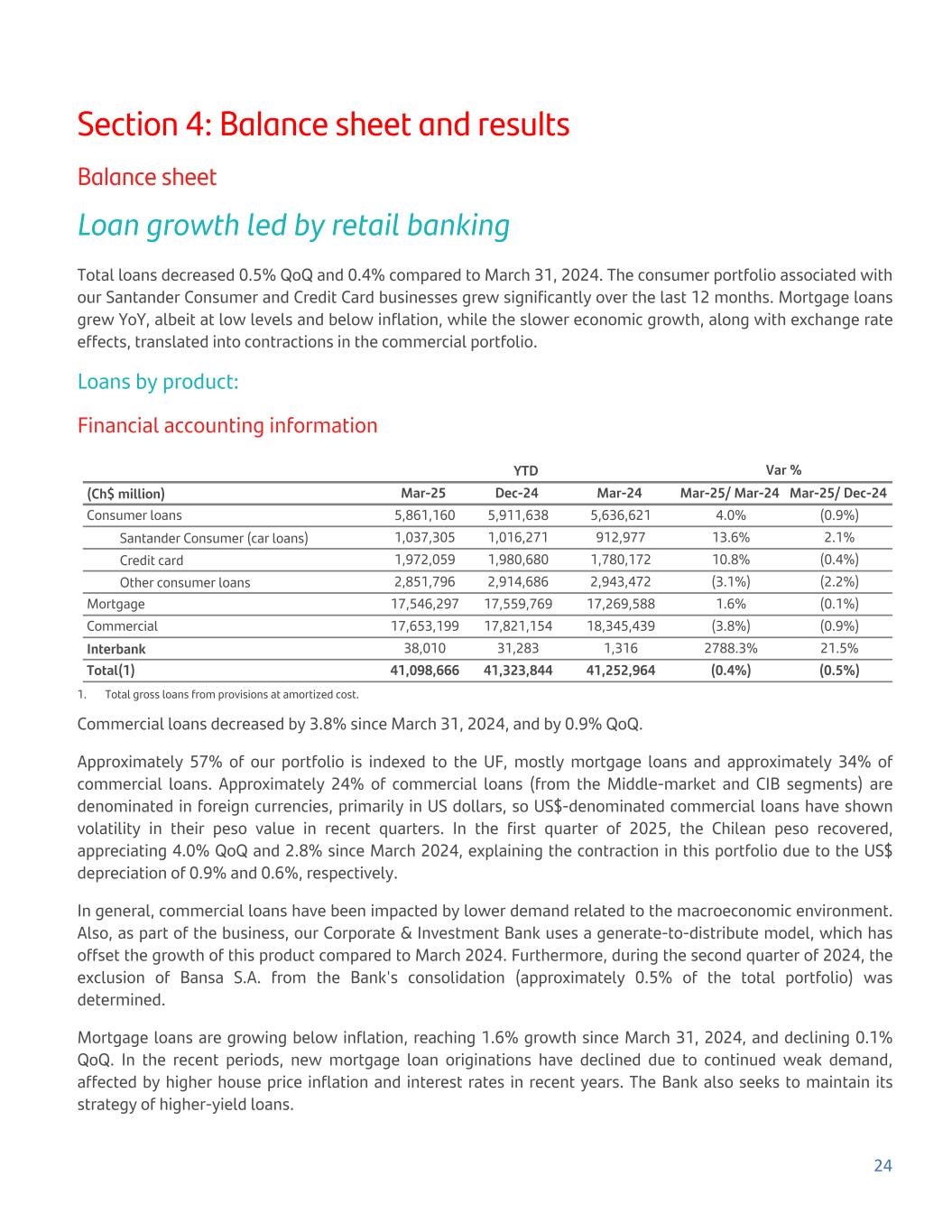 Section 4: Balance sheet and results

Balance sheet

Loan growth led by retail banking

Total loans decreased 0.5% QoQ and 0.4% compared to March 31, 2024. The consumer portfolio associated with our Santander Consumer and Credit Card businesses grew significantly over the last 12 months. Mortgage loans grew YoY, albeit at low levels and below inflation, while the slower economic growth, along with exchange rate effects, translated into contractions in the commercial portfolio.

Loans by product:

Financial accounting information

| | YTD | | | Var % | |
|---|---|---|---|---|---|
| (Ch$ million) | Mar-25 | Dec-24 | Mar-24 | Mar-25/ Mar-24 | Mar-25/ Dec-24 |
| Consumer loans | 5,861,160 | 5,911,638 | 5,636,621 | 4.0% | (0.9%) |
| Santander Consumer (car loans) | 1,037,305 | 1,016,271 | 912,977 | 13.6% | 2.1% |
| Credit card | 1,972,059 | 1,980,680 | 1,780,172 | 10.8% | (0.4%) |
| Other consumer loans | 2,851,796 | 2,914,686 | 2,943,472 | (3.1%) | (2.2%) |
| Mortgage | 17,546,297 | 17,559,769 | 17,269,588 | 1.6% | (0.1%) |
| Commercial | 17,653,199 | 17,821,154 | 18,345,439 | (3.8%) | (0.9%) |
| Interbank | 38,010 | 31,283 | 1,316 | 2788.3% | 21.5% |
| Total(1) | 41,098,666 | 41,323,844 | 41,252,964 | (0.4%) | (0.5%) |

1. Total gross loans from provisions at amortized cost.

Commercial loans decreased by 3.8% since March 31, 2024, and by 0.9% QoQ.

Approximately 57% of our portfolio is indexed to the UF, mostly mortgage loans and approximately 34% of commercial loans. Approximately 24% of commercial loans (from the Middle-market and CIB segments) are denominated in foreign currencies, primarily in US dollars, so US$-denominated commercial loans have shown volatility in their peso value in recent quarters. In the first quarter of 2025, the Chilean peso recovered, appreciating 4.0% QoQ and 2.8% since March 2024, explaining the contraction in this portfolio due to the US$ depreciation of 0.9% and 0.6%, respectively.

In general, commercial loans have been impacted by lower demand related to the macroeconomic environment. Also, as part of the business, our Corporate & Investment Bank uses a generate-to-distribute model, which has offset the growth of this product compared to March 2024. Furthermore, during the second quarter of 2024, the exclusion of Bansa S.A. from the Bank's consolidation (approximately 0.5% of the total portfolio) was determined.

Mortgage loans are growing below inflation, reaching 1.6% growth since March 31, 2024, and declining 0.1% QoQ. In the recent periods, new mortgage loan originations have declined due to continued weak demand, affected by higher house price inflation and interest rates in recent years. The Bank also seeks to maintain its strategy of higher-yield loans.

24